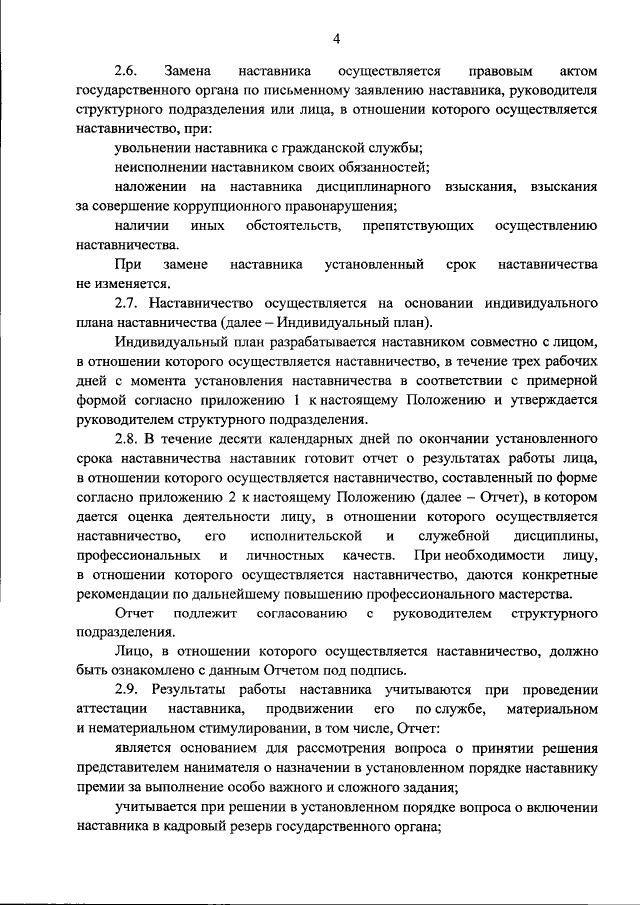 4

2.6. Замена наставника осуществляется правовым актом государственного органа по письменному заявлению наставника, руководителя структурного подразделения или лица, в отношении которого осуществляется наставничество, при:

увольнении наставника с гражданской службы;

неисполнении наставником своих обязанностей;

наложении на наставника дисциплинарного взыскания, взыскания за совершение коррупционного правонарушения;

наличии иных обстоятельств, препятствующих осуществлению наставничества.

При замене наставника установленный срок наставничества не изменяется.

2.7. Наставничество осуществляется на основании индивидуального плана наставничества (далее – Индивидуальный план).

Индивидуальный план разрабатывается наставником совместно с лицом, в отношении которого осуществляется наставничество, в течение трех рабочих дней с момента установления наставничества в соответствии с примерной формой согласно приложению 1 к настоящему Положению и утверждается руководителем структурного подразделения.

2.8. В течение десяти календарных дней по окончании установленного срока наставничества наставник готовит отчет о результатах работы лица, в отношении которого осуществляется наставничество, составленный по форме согласно приложению 2 к настоящему Положению (далее – Отчет), в котором дается оценка деятельности лицу, в отношении которого осуществляется наставничество, его исполнительской и служебной дисциплины, профессиональных и личностных качеств. При необходимости лицу, в отношении которого осуществляется наставничество, даются конкретные рекомендации по дальнейшему повышению профессионального мастерства.

Отчет подлежит согласованию с руководителем структурного подразделения.

Лицо, в отношении которого осуществляется наставничество, должно быть ознакомлено с данным Отчетом под подпись.

2.9. Результаты работы наставника учитываются при проведении аттестации наставника, продвижении его по службе, материальном и нематериальном стимулировании, в том числе, Отчет:

является основанием для рассмотрения вопроса о принятии решения представителем нанимателя о назначении в установленном порядке наставнику премии за выполнение особо важного и сложного задания;

учитывается при решении в установленном порядке вопроса о включении наставника в кадровый резерв государственного органа;